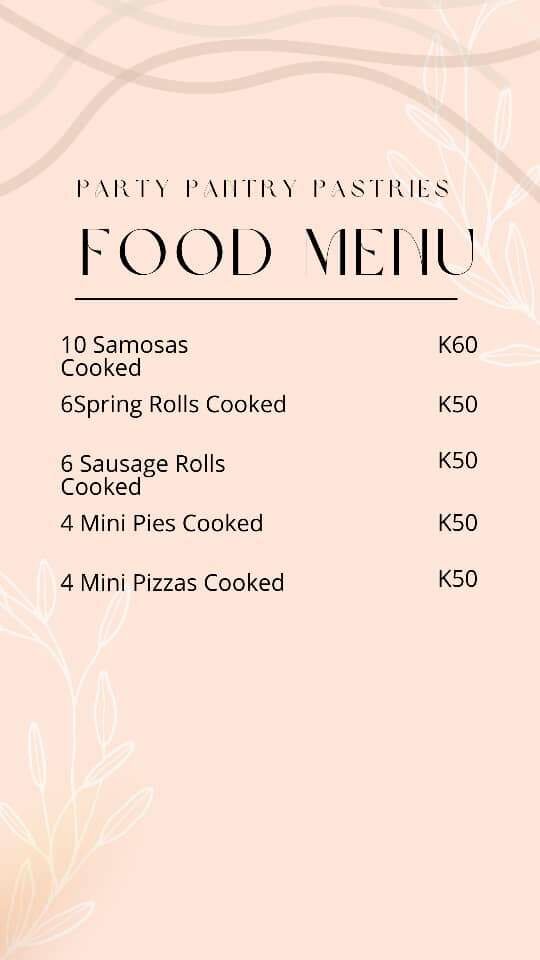 PARTY PANTRY PASTRIES

FOOD MENU

10 Samosas Cooked K60

6Spring Rolls Cooked K50

6 Sausage Rolls Cooked K50

4 Mini Pies Cooked K50

4 Mini Pizzas Cooked K50